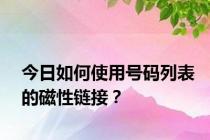 今日如何使用号码列表的磁性链接？